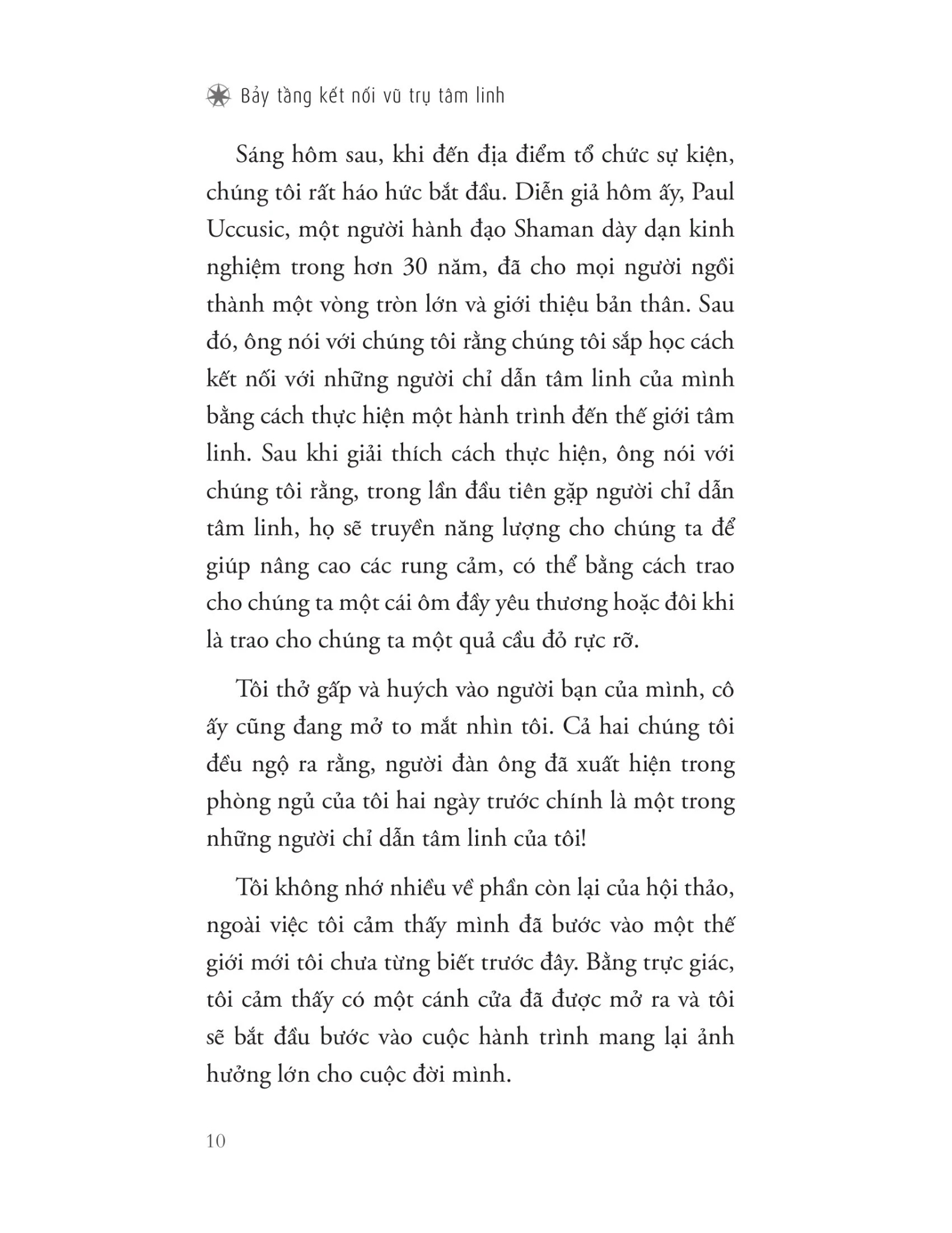 Bảy tầng kết nối vũ trụ tâm linh

Sáng hôm sau, khi đến địa điểm tổ chức sự kiện, chúng tôi rất háo hức bắt đầu. Diễn giả hôm ấy, Paul Uccusic, một người hành đạo Shaman dày dạn kinh nghiệm trong hơn 30 năm, đã cho mọi người ngồi thành một vòng tròn lớn và giới thiệu bản thân. Sau đó, ông nói với chúng tôi rằng chúng tôi sắp học cách kết nối với những người chỉ dẫn tâm linh của mình bằng cách thực hiện một hành trình đến thế giới tâm linh. Sau khi giải thích cách thực hiện, ông nói với chúng tôi rằng, trong lần đầu tiên gặp người chỉ dẫn tâm linh, họ sẽ truyền năng lượng cho chúng ta để giúp nâng cao các rung cảm, có thể bằng cách trao cho chúng ta một cái ôm đầy yêu thương hoặc đôi khi là trao cho chúng ta một quả cầu đỏ rực rỡ.

Tôi thở gấp và huých vào người bạn của mình, cô ấy cũng đang mở to mắt nhìn tôi. Cả hai chúng tôi đều ngộ ra rằng, người đàn ông đã xuất hiện trong phòng ngủ của tôi hai ngày trước chính là một trong những người chỉ dẫn tâm linh của tôi!

Tôi không nhớ nhiều về phần còn lại của hội thảo, ngoài việc tôi cảm thấy mình đã bước vào một thế giới mới tôi chưa từng biết trước đây. Bằng trực giác, tôi cảm thấy có một cánh cửa đã được mở ra và tôi sẽ bắt đầu bước vào cuộc hành trình mang lại ảnh hưởng lớn cho cuộc đời mình.

10